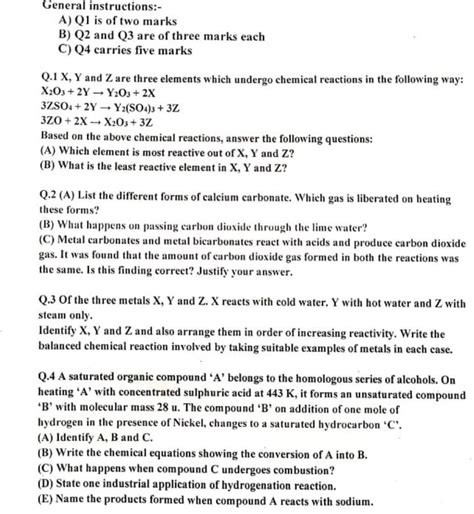 General instructions:-
A) Q1 is of two marks
B) Q2 and Q3 are of three marks each
C) Q4 carries five marks

Q.1 X, Y and Z are three elements which undergo chemical reactions in the following way:
$X_2O_3 + 2Y \rightarrow Y_2O_3 + 2X$
$3ZSO_4 + 2Y \rightarrow Y_2(SO_4)_3 + 3Z$
$3ZO + 2X \rightarrow X_2O_3 + 3Z$
Based on the above chemical reactions, answer the following questions:
(A) Which element is most reactive out of X, Y and Z?
(B) What is the least reactive element in X, Y and Z?

Q.2 (A) List the different forms of calcium carbonate. Which gas is liberated on heating these forms?
(B) What happens on passing carbon dioxide through the lime water?
(C) Metal carbonates and metal bicarbonates react with acids and produce carbon dioxide gas. It was found that the amount of carbon dioxide gas formed in both the reactions was the same. Is this finding correct? Justify your answer.

Q.3 Of the three metals X, Y and Z. X reacts with cold water. Y with hot water and Z with steam only.
Identify X, Y and Z and also arrange them in order of increasing reactivity. Write the balanced chemical reaction involved by taking suitable examples of metals in each case.

Q.4 A saturated organic compound 'A' belongs to the homologous series of alcohols. On heating 'A' with concentrated sulphuric acid at 443 K, it forms an unsaturated compound 'B' with molecular mass 28 u. The compound 'B' on addition of one mole of hydrogen in the presence of Nickel, changes to a saturated hydrocarbon 'C'.
(A) Identify A, B and C.
(B) Write the chemical equations showing the conversion of A into B.
(C) What happens when compound C undergoes combustion?
(D) State one industrial application of hydrogenation reaction.
(E) Name the products formed when compound A reacts with sodium.